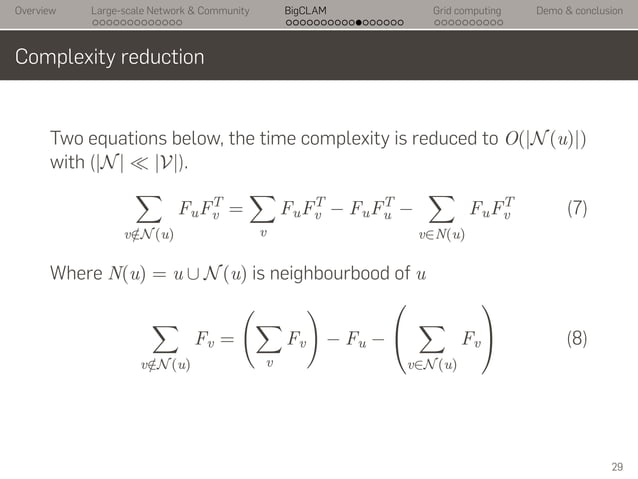 Overview Large-scale Network & Community BigCLAM Grid computing Demo & conclusion

Complexity reduction

Two equations below, the time complexity is reduced to $O(|\mathcal{N}(u)|)$ with $(|\mathcal{N}| \ll |\mathcal{V}|)$.

$$\sum_{v \notin \mathcal{N}(u)} F_u F_v^T = \sum_{v} F_u F_v^T - F_u F_u^T - \sum_{v \in N(u)} F_u F_v^T \quad (7)$$

Where $N(u) = u \cup \mathcal{N}(u)$ is neighbourbood of $u$

$$\sum_{v \notin \mathcal{N}(u)} F_v = \left( \sum_{v} F_v \right) - F_u - \left( \sum_{v \in \mathcal{N}(u)} F_v \right) \quad (8)$$

29